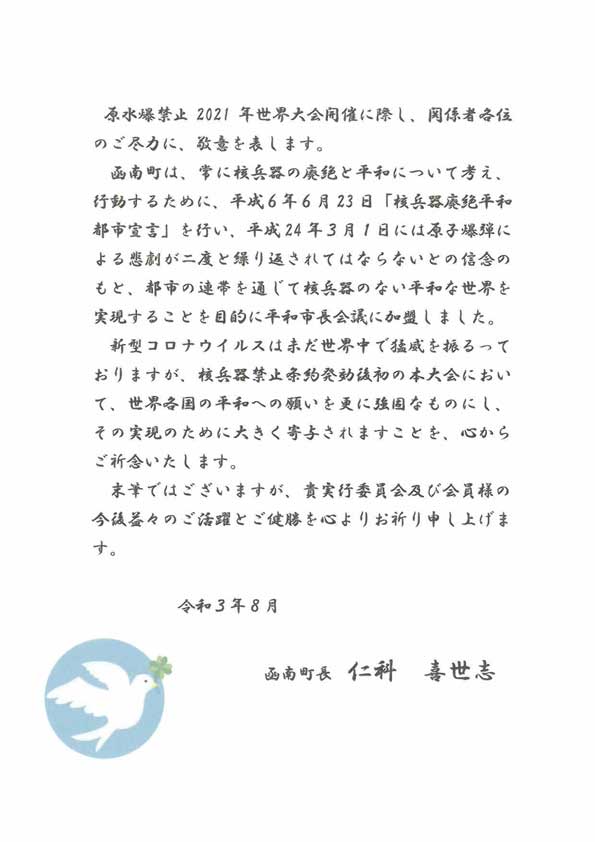 原水爆禁止 2021 年世界大会開催に際し、関係者各位のご尽力に、敬意を表します。

函南町は、常に核兵器の廃絶と平和について考え、行動するために、平成6年6月23日「核兵器廃絶平和都市宣言」を行い、平成24年3月1日には原子爆弾による悲劇が二度と繰り返されてはならないとの信念のもと、都市の連帯を通じて核兵器のない平和な世界を実現することを目的に平和市長会議に加盟しました。

新型コロナウイルスは未だ世界中で猛威を振るっておりますが、核兵器禁止条約発効後初の本大会において、世界各国の平和への願いを更に強固なものにし、その実現のために大きく寄与されますことを、心からご祈念いたします。

末筆ではございますが、貴実行委員会及び会員様の今後益々のご活躍とご健勝を心よりお祈り申し上げます。

令和3年8月

函南町長 仁科 喜世志